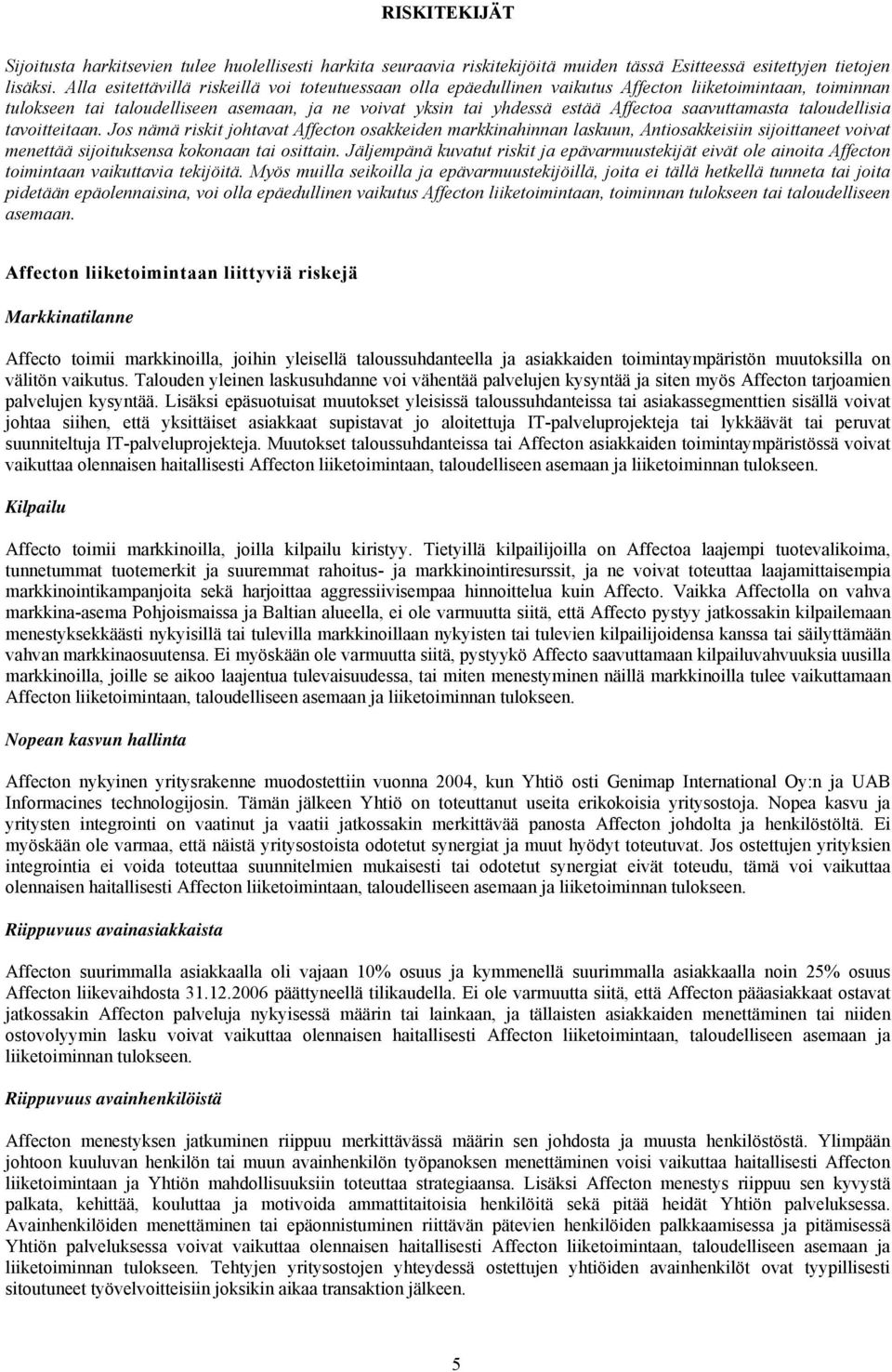 RISKITEKIJÄT

Sijoitusta harkitsevien tulee huolellisesti harkita seuraavia riskitekijöitä muiden tässä Esitteessä esitettyjen tietojen lisäksi. Alla esitettävillä riskeillä voi toteutuessaan olla epäedullinen vaikutus Affecton liiketoimintaan, toiminnan tulokseen tai taloudelliseen asemaan, ja ne voivat yksin tai yhdessä estää Affectoa saavuttamasta taloudellisia tavoitteitaan. Jos nämä riskit johtavat Affecton osakkeiden markkinahinnan laskuun, Antiosakkeisiin sijoittaneet voivat menettää sijoituksensa kokonaan tai osittain. Jäljempänä kuvatut riskit ja epävarmuustekijät eivät ole ainoita Affecton toimintaan vaikuttavia tekijöitä. Myös muilla seikoilla ja epävarmuustekijöillä, joita ei tällä hetkellä tunneta tai joita pidetään epäolennaisina, voi olla epäedullinen vaikutus Affecton liiketoimintaan, toiminnan tulokseen tai taloudelliseen asemaan.

Affecton liiketoimintaan liittyviä riskejä

Markkinatilanne

Affecto toimii markkinoilla, joihin yleisellä taloussuhdanteella ja asiakkaiden toimintaympäristön muutoksilla on välitön vaikutus. Talouden yleinen laskusuhdanne voi vähentää palvelujen kysyntää ja siten myös Affecton tarjoamien palvelujen kysyntää. Lisäksi epäsuotuisat muutokset yleisissä taloussuhdanteissa tai asiakassegmenttien sisällä voivat johtaa siihen, että yksittäiset asiakkaat supistavat jo aloitettuja IT-palveluprojekteja tai lykkäävät tai peruvat suunniteltuja IT-palveluprojekteja. Muutokset taloussuhdanteissa tai Affecton asiakkaiden toimintaympäristössä voivat vaikuttaa olennaisen haitallisesti Affecton liiketoimintaan, taloudelliseen asemaan ja liiketoiminnan tulokseen.

Kilpailu

Affecto toimii markkinoilla, joilla kilpailu kiristyy. Tietyillä kilpailijoilla on Affectoa laajempi tuotevalikoima, tunnetummat tuotemerkit ja suuremmat rahoitus- ja markkinointiresurssit, ja ne voivat toteuttaa laajamittaisempia markkinointikampanjoita sekä harjoittaa aggressiivisempaa hinnoittelua kuin Affecto. Vaikka Affectolla on vahva markkina-asema Pohjoismaissa ja Baltian alueella, ei ole varmuutta siitä, että Affecto pystyy jatkossakin kilpailemaan menestyksekkäästi nykyisillä tai tulevilla markkinoillaan nykyisten tai tulevien kilpailijoidensa kanssa tai säilyttämään vahvan markkinaosuutensa. Ei myöskään ole varmuutta siitä, pystyykö Affecto saavuttamaan kilpailuvahvuuksia uusilla markkinoilla, joille se aikoo laajentua tulevaisuudessa, tai miten menestyminen näillä markkinoilla tulee vaikuttamaan Affecton liiketoimintaan, taloudelliseen asemaan ja liiketoiminnan tulokseen.

Nopean kasvun hallinta

Affecton nykyinen yritysrakenne muodostettiin vuonna 2004, kun Yhtiö osti Genimap International Oy:n ja UAB Informacines technologijosin. Tämän jälkeen Yhtiö on toteuttanut useita erikokoisia yritysostoja. Nopea kasvu ja yritysten integrointi on vaatinut ja vaatii jatkossakin merkittävää panosta Affecton johdolta ja henkilöstöltä. Ei myöskään ole varmaa, että näistä yritysostoista odotetut synergiat ja muut hyödyt toteutuvat. Jos ostettujen yrityksien integrointia ei voida toteuttaa suunnitelmien mukaisesti tai odotetut synergiat eivät toteudu, tämä voi vaikuttaa olennaisen haitallisesti Affecton liiketoimintaan, taloudelliseen asemaan ja liiketoiminnan tulokseen.

Riippuvuus avainasiakkaista

Affecton suurimmalla asiakkaalla oli vajaan 10% osuus ja kymmenellä suurimmalla asiakkaalla noin 25% osuus Affecton liikevaihdosta 31.12.2006 päättyneellä tilikaudella. Ei ole varmuutta siitä, että Affecton pääasiakkaat ostavat jatkossakin Affecton palveluja nykyisessä määrin tai lainkaan, ja tällaisten asiakkaiden menettäminen tai niiden ostovolyymin lasku voivat vaikuttaa olennaisen haitallisesti Affecton liiketoimintaan, taloudelliseen asemaan ja liiketoiminnan tulokseen.

Riippuvuus avainhenkilöistä

Affecton menestyksen jatkuminen riippuu merkittävässä määrin sen johdosta ja muusta henkilöstöstä. Ylimpään johtoon kuuluvan henkilön tai muun avainhenkilön työpanoksen menettäminen voisi vaikuttaa haitallisesti Affecton liiketoimintaan ja Yhtiön mahdollisuuksiin toteuttaa strategiaansa. Lisäksi Affecton menestys riippuu sen kyvystä palkata, kehittää, kouluttaa ja motivoida ammattitaitoisia henkilöitä sekä pitää heidät Yhtiön palveluksessa. Avainhenkilöiden menettäminen tai epäonnistuminen riittävän pätevien henkilöiden palkkaamisessa ja pitämisessä Yhtiön palveluksessa voivat vaikuttaa olennaisen haitallisesti Affecton liiketoimintaan, taloudelliseen asemaan ja liiketoiminnan tulokseen. Tehtyjen yritysostojen yhteydessä ostettujen yhtiöiden avainhenkilöt ovat tyypillisesti sitoutuneet työvelvoitteisiin joksikin aikaa transaktion jälkeen.

5